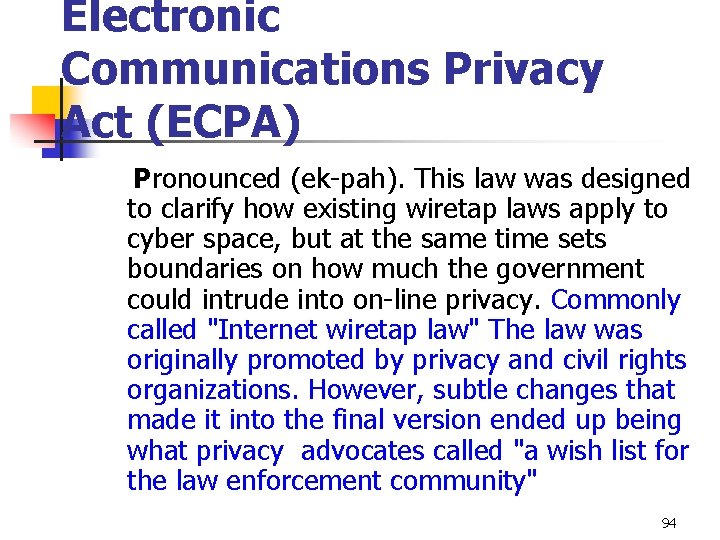 Electronic Communications Privacy Act (ECPA)

Pronounced (ek-pah). This law was designed to clarify how existing wiretap laws apply to cyber space, but at the same time sets boundaries on how much the government could intrude into on-line privacy. Commonly called "Internet wiretap law" The law was originally promoted by privacy and civil rights organizations. However, subtle changes that made it into the final version ended up being what privacy advocates called "a wish list for the law enforcement community"

94